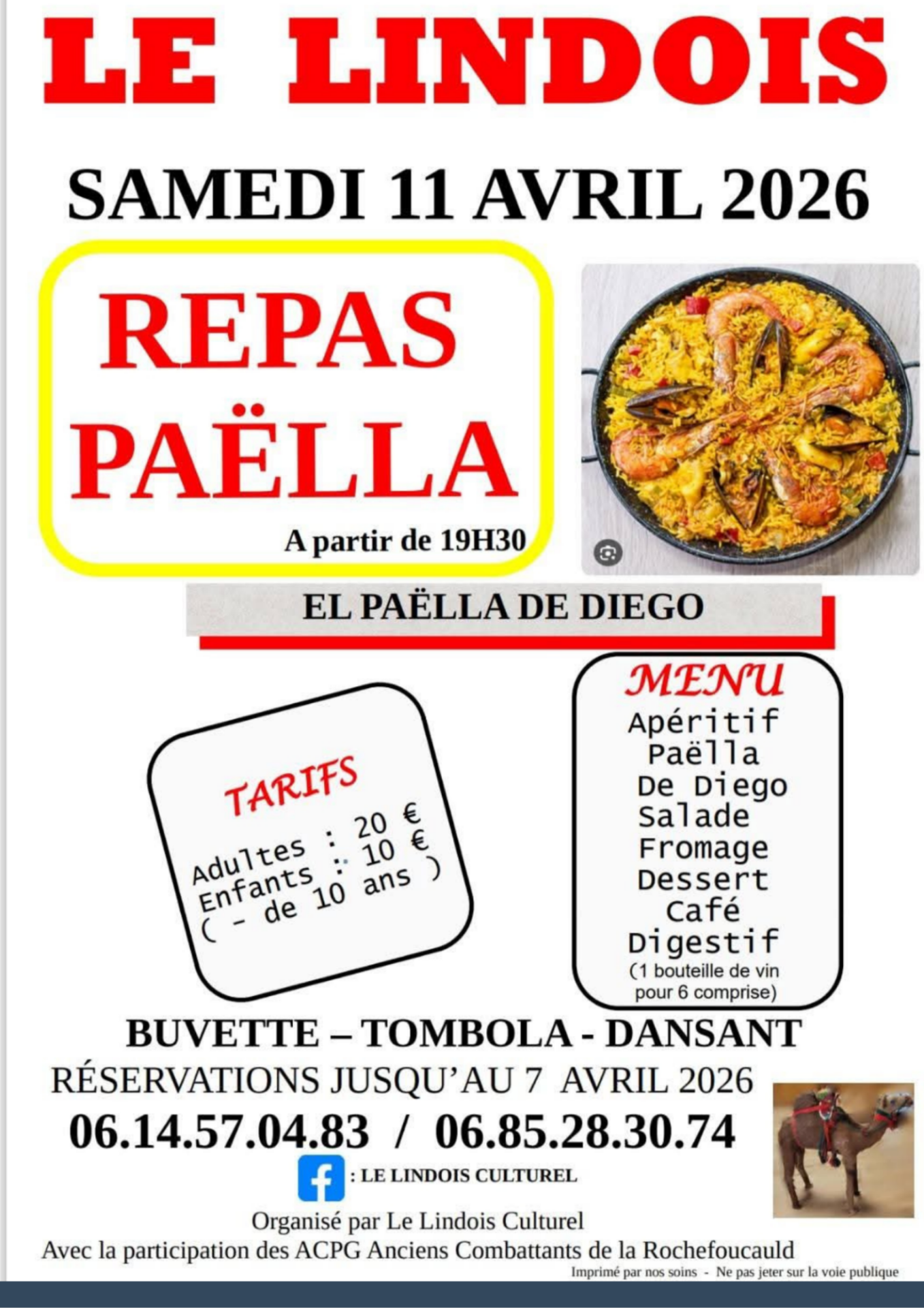 LE LINDOIS

SAMEDI 11 AVRIL 2026

REPAS PAËLLA

A partir de 19H30

EL PAËLLA DE DIEGO

TARIFS

Adultes : 20 €
Enfants : 10 €
( - de 10 ans )

MENU
Apéritif
Paëlla
De Diego
Salade
Fromage
Dessert
Café
Digestif
(1 bouteille de vin pour 6 comprise)

BUVETTE – TOMBOLA - DANSANT

RÉSERVATIONS JUSQU'AU 7 AVRIL 2026

06.14.57.04.83 / 06.85.28.30.74

: LE LINDOIS CULTUREL

Organisé par Le Lindois Culturel
Avec la participation des ACPG Anciens Combattants de la Rochefoucauld

Imprimé par nos soins - Ne pas jeter sur la voie publique